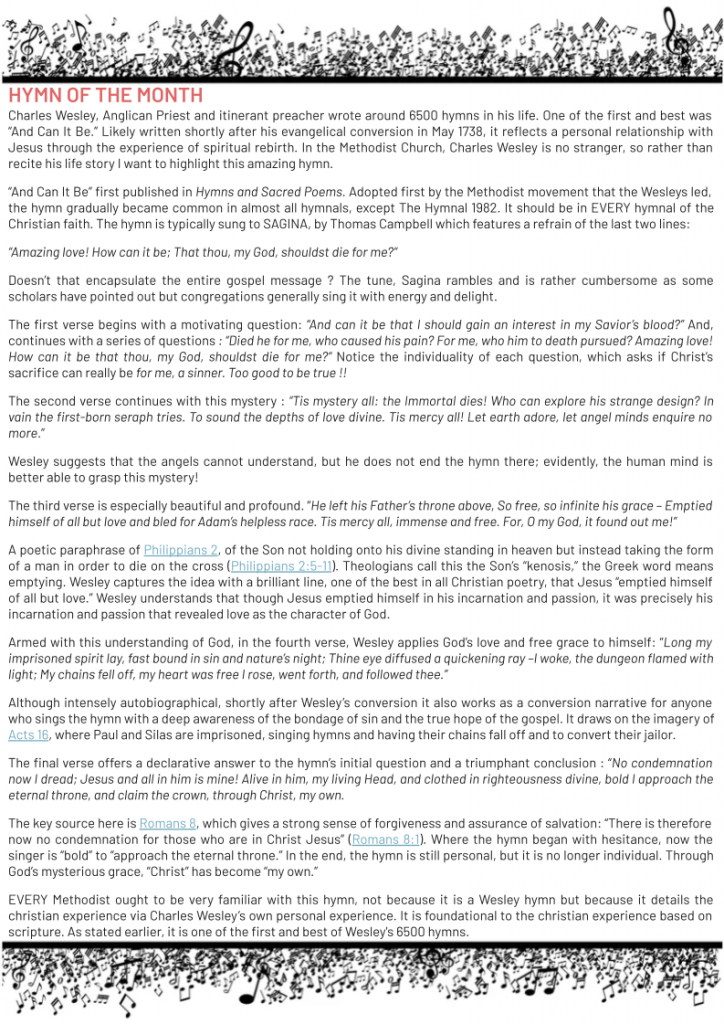 HYMN OF THE MONTH

Charles Wesley, Anglican Priest and itinerant preacher wrote around 6500 hymns in his life. One of the first and best was "And Can It Be." Likely written shortly after his evangelical conversion in May 1738, it reflects a personal relationship with Jesus through the experience of spiritual rebirth. In the Methodist Church, Charles Wesley is no stranger, so rather than recite his life story I want to highlight this amazing hymn.

"And Can It Be" first published in Hymns and Sacred Poems. Adopted first by the Methodist movement that the Wesleys led, the hymn gradually became common in almost all hymnals, except The Hymnal 1982. It should be in EVERY hymnal of the Christian faith. The hymn is typically sung to SAGINA, by Thomas Campbell which features a refrain of the last two lines:

"Amazing love! How can it be; That thou, my God, shouldst die for me?"

Doesn't that encapsulate the entire gospel message ? The tune, Sagina rambles and is rather cumbersome as some scholars have pointed out but congregations generally sing it with energy and delight.

The first verse begins with a motivating question: "And can it be that I should gain an interest in my Savior's blood?" And, continues with a series of questions : "Died he for me, who caused his pain? For me, who him to death pursued? Amazing love! How can it be that thou, my God, shouldst die for me?" Notice the individuality of each question, which asks if Christ's sacrifice can really be for me, a sinner. Too good to be true !!

The second verse continues with this mystery : "Tis mystery all: the Immortal dies! Who can explore his strange design? In vain the first-born seraph tries. To sound the depths of love divine. Tis mercy all! Let earth adore, let angel minds enquire no more."

Wesley suggests that the angels cannot understand, but he does not end the hymn there; evidently, the human mind is better able to grasp this mystery!

The third verse is especially beautiful and profound. "He left his Father's throne above, So free, so infinite his grace – Emptied himself of all but love and bled for Adam's helpless race. Tis mercy all, immense and free. For, O my God, it found out me!"

A poetic paraphrase of Philippians 2, of the Son not holding onto his divine standing in heaven but instead taking the form of a man in order to die on the cross (Philippians 2:5-11). Theologians call this the Son's "kenosis," the Greek word means emptying. Wesley captures the idea with a brilliant line, one of the best in all Christian poetry, that Jesus "emptied himself of all but love." Wesley understands that though Jesus emptied himself in his incarnation and passion, it was precisely his incarnation and passion that revealed love as the character of God.

Armed with this understanding of God, in the fourth verse, Wesley applies God's love and free grace to himself: "Long my imprisoned spirit lay, fast bound in sin and nature's night; Thine eye diffused a quickening ray –I woke, the dungeon flamed with light; My chains fell off, my heart was free I rose, went forth, and followed thee."

Although intensely autobiographical, shortly after Wesley's conversion it also works as a conversion narrative for anyone who sings the hymn with a deep awareness of the bondage of sin and the true hope of the gospel. It draws on the imagery of Acts 16, where Paul and Silas are imprisoned, singing hymns and having their chains fall off and to convert their jailor.

The final verse offers a declarative answer to the hymn's initial question and a triumphant conclusion : "No condemnation now I dread; Jesus and all in him is mine! Alive in him, my living Head, and clothed in righteousness divine, bold I approach the eternal throne, and claim the crown, through Christ, my own.

The key source here is Romans 8, which gives a strong sense of forgiveness and assurance of salvation: "There is therefore now no condemnation for those who are in Christ Jesus" (Romans 8:1). Where the hymn began with hesitance, now the singer is "bold" to "approach the eternal throne." In the end, the hymn is still personal, but it is no longer individual. Through God's mysterious grace, "Christ" has become "my own."

EVERY Methodist ought to be very familiar with this hymn, not because it is a Wesley hymn but because it details the christian experience via Charles Wesley's own personal experience. It is foundational to the christian experience based on scripture. As stated earlier, it is one of the first and best of Wesley's 6500 hymns.